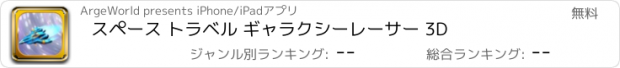 ArgeWorld presents iPhone/iPadアプリ

無料

スペース トラベル ギャラクシーレーサー 3D

ジャンル別ランキング: --

総合ランキング: --